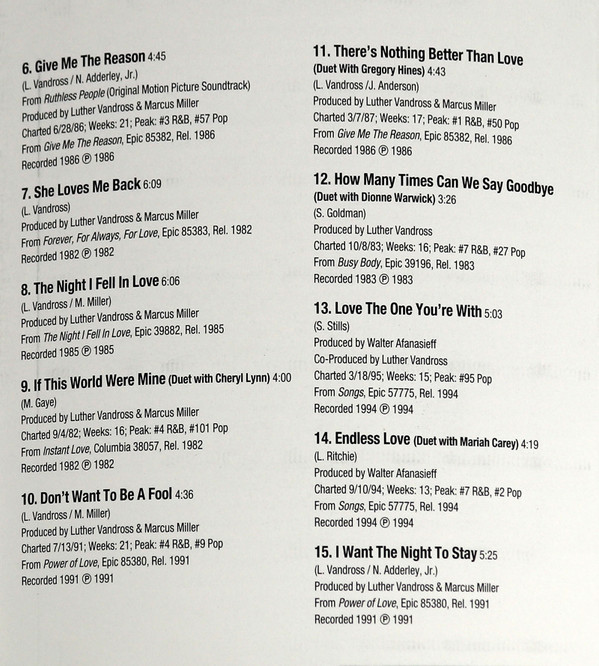 6. Give Me The Reason 4:45
(L. Vandross / N. Adderley, Jr.)
From Ruthless People (Original Motion Picture Soundtrack)
Produced by Luther Vandross & Marcus Miller
Charted 6/28/86; Weeks: 21; Peak: #3 R&B, #57 Pop
From Give Me The Reason, Epic 85382, Rel. 1986
Recorded 1986 ℗ 1986

7. She Loves Me Back 6:09
(L. Vandross)
Produced by Luther Vandross & Marcus Miller
From Forever, For Always, For Love, Epic 85383, Rel. 1982
Recorded 1982 ℗ 1982

8. The Night I Fell In Love 6:06
(L. Vandross / M. Miller)
Produced by Luther Vandross & Marcus Miller
From The Night I Fell In Love, Epic 39882, Rel. 1985
Recorded 1985 ℗ 1985

9. If This World Were Mine (Duet with Cheryl Lynn) 4:00
(M. Gaye)
Produced by Luther Vandross & Marcus Miller
Charted 9/4/82; Weeks: 16; Peak: #4 R&B, #101 Pop
From Instant Love, Columbia 38057, Rel. 1982
Recorded 1982 ℗ 1982

10. Don't Want To Be A Fool 4:36
(L. Vandross / M. Miller)
Produced by Luther Vandross & Marcus Miller
Charted 7/13/91; Weeks: 21; Peak: #4 R&B, #9 Pop
From Power of Love, Epic 85380, Rel. 1991
Recorded 1991 ℗ 1991

11. There's Nothing Better Than Love (Duet With Gregory Hines) 4:43
(L. Vandross /J. Anderson)
Produced by Luther Vandross & Marcus Miller
Charted 3/7/87; Weeks: 17; Peak: #1 R&B, #50 Pop
From Give Me The Reason, Epic 85382, Rel. 1986
Recorded 1986 ℗ 1986

12. How Many Times Can We Say Goodbye (Duet with Dionne Warwick) 3:26
(S. Goldman)
Produced by Luther Vandross
Charted 10/8/83; Weeks: 16; Peak: #7 R&B, #27 Pop
From Busy Body, Epic 39196, Rel. 1983
Recorded 1983 ℗ 1983

13. Love The One You're With 5:03
(S. Stills)
Produced by Walter Afanasieff
Co-Produced by Luther Vandross
Charted 3/18/95; Weeks: 15; Peak: #95 Pop
From Songs, Epic 57775, Rel. 1994
Recorded 1994 ℗ 1994

14. Endless Love (Duet with Mariah Carey) 4:19
(L. Ritchie)
Produced by Walter Afanasieff
Charted 9/10/94; Weeks: 13; Peak: #7 R&B, #2 Pop
From Songs, Epic 57775, Rel. 1994
Recorded 1994 ℗ 1994

15. I Want The Night To Stay 5:25
(L. Vandross / N. Adderley, Jr.)
Produced by Luther Vandross & Marcus Miller
From Power of Love, Epic 85380, Rel. 1991
Recorded 1991 ℗ 1991